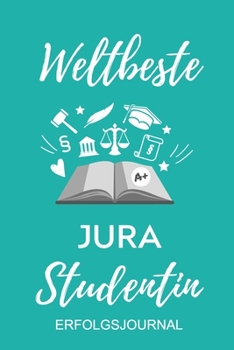 Weltbeste

§

§

A+

JURA

Studentin

ERFOLGSJOURNAL